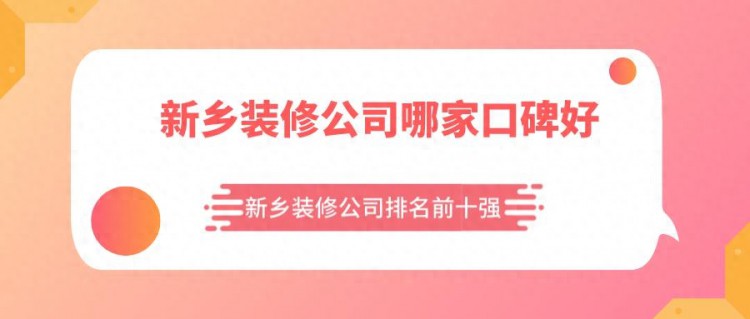 新乡装修公司哪家口碑好

新乡装修公司排名前十强